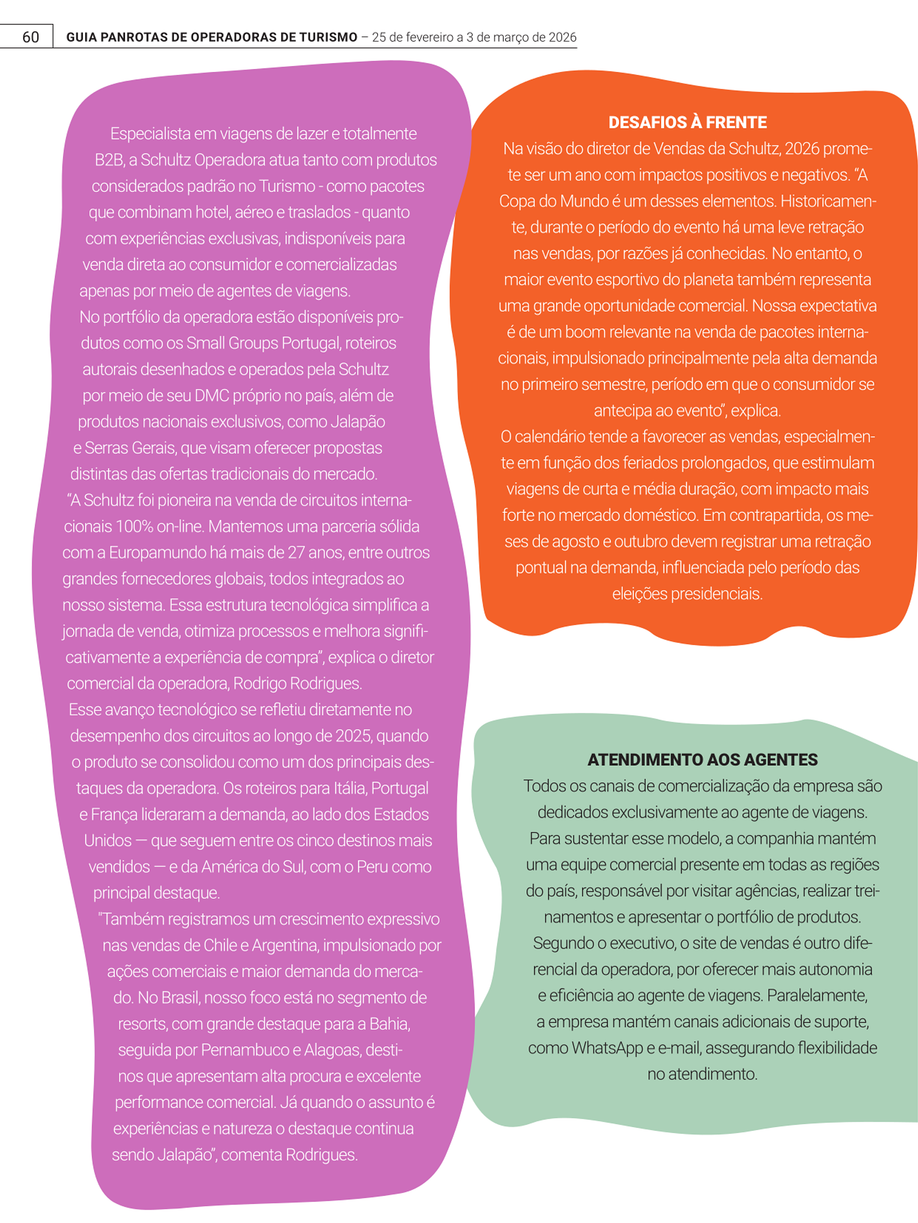 60 GUIA PANROTAS DE OPERADORAS DE TURISMO – 25 de fevereiro a 3 de março de 2026

Especialista em viagens de lazer e totalmente B2B, a Schultz Operadora atua tanto com produtos considerados padrão no Turismo - como pacotes que combinam hotel, aéreo e traslados - quanto com experiências exclusivas, indisponíveis para venda direta ao consumidor e comercializadas apenas por meio de agentes de viagens.
No portfólio da operadora estão disponíveis produtos como os Small Groups Portugal, roteiros autorais desenhados e operados pela Schultz por meio de seu DMC próprio no país, além de produtos nacionais exclusivos, como Jalapão e Serras Gerais, que visam oferecer propostas distintas das ofertas tradicionais do mercado.
"A Schultz foi pioneira na venda de circuitos internacionais 100% on-line. Mantemos uma parceria sólida com a Europamundo há mais de 27 anos, entre outros grandes fornecedores globais, todos integrados ao nosso sistema. Essa estrutura tecnológica simplifica a jornada de venda, otimiza processos e melhora significativamente a experiência de compra", explica o diretor comercial da operadora, Rodrigo Rodrigues.
Esse avanço tecnológico se refletiu diretamente no desempenho dos circuitos ao longo de 2025, quando o produto se consolidou como um dos principais destaques da operadora. Os roteiros para Itália, Portugal e França lideraram a demanda, ao lado dos Estados Unidos — que seguem entre os cinco destinos mais vendidos — e da América do Sul, com o Peru como principal destaque.
"Também registramos um crescimento expressivo nas vendas de Chile e Argentina, impulsionado por ações comerciais e maior demanda do mercado. No Brasil, nosso foco está no segmento de resorts, com grande destaque para a Bahia, seguida por Pernambuco e Alagoas, destinos que apresentam alta procura e excelente performance comercial. Já quando o assunto é experiências e natureza o destaque continua sendo Jalapão", comenta Rodrigues.

DESAFIOS À FRENTE
Na visão do diretor de Vendas da Schultz, 2026 promete ser um ano com impactos positivos e negativos. "A Copa do Mundo é um desses elementos. Historicamente, durante o período do evento há uma leve retração nas vendas, por razões já conhecidas. No entanto, o maior evento esportivo do planeta também representa uma grande oportunidade comercial. Nossa expectativa é de um boom relevante na venda de pacotes internacionais, impulsionado principalmente pela alta demanda no primeiro semestre, período em que o consumidor se antecipa ao evento", explica.
O calendário tende a favorecer as vendas, especialmente em função dos feriados prolongados, que estimulam viagens de curta e média duração, com impacto mais forte no mercado doméstico. Em contrapartida, os meses de agosto e outubro devem registrar uma retração pontual na demanda, influenciada pelo período das eleições presidenciais.

ATENDIMENTO AOS AGENTES
Todos os canais de comercialização da empresa são dedicados exclusivamente ao agente de viagens. Para sustentar esse modelo, a companhia mantém uma equipe comercial presente em todas as regiões do país, responsável por visitar agências, realizar treinamentos e apresentar o portfólio de produtos. Segundo o executivo, o site de vendas é outro diferencial da operadora, por oferecer mais autonomia e eficiência ao agente de viagens. Paralelamente, a empresa mantém canais adicionais de suporte, como WhatsApp e e-mail, assegurando flexibilidade no atendimento.